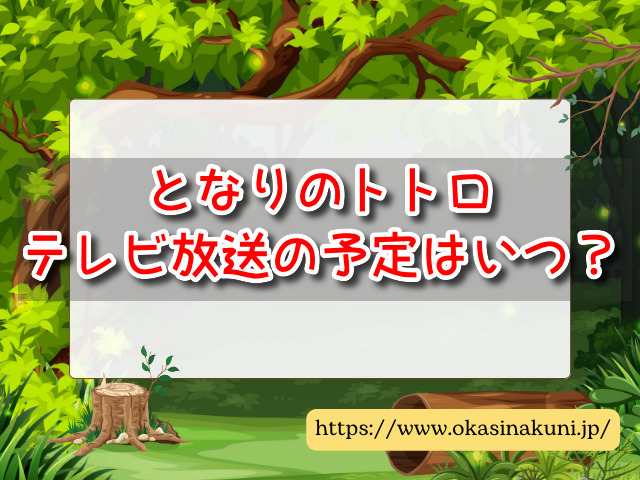 となりのトトロ
テレビ放送の予定はいつ？

https://www.okasinakuni.jp/